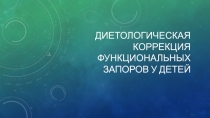 ДИЕТОЛОГИЧЕСКАЯ КОРРЕКЦИЯ ФУНКЦИОНАЛЬНЫХ ЗАПОРОВ У ДЕТЕЙ